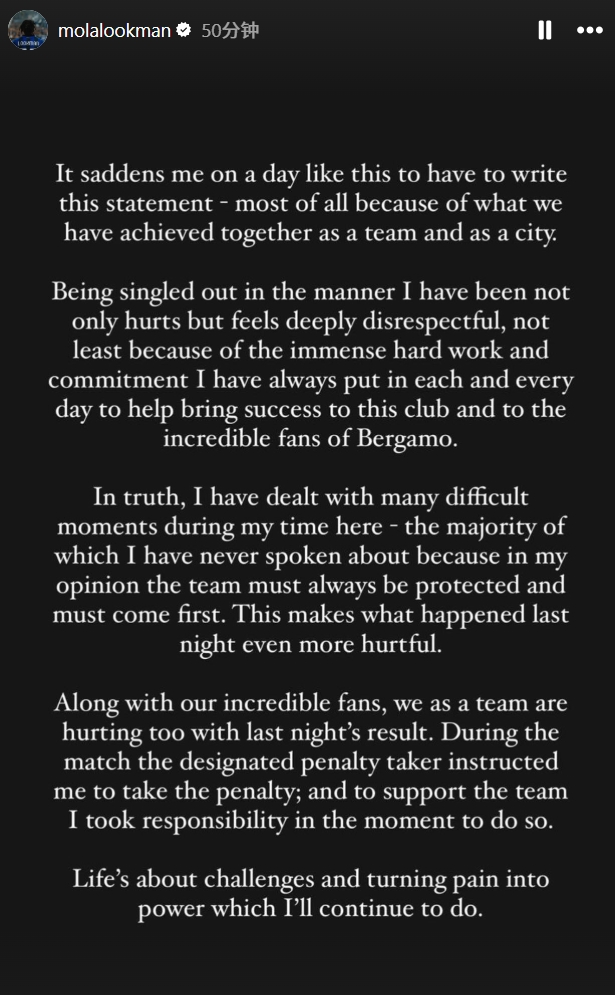 molalookman 50分钟

It saddens me on a day like this to have to write this statement - most of all because of what we have achieved together as a team and as a city.

Being singled out in the manner I have been not only hurts but feels deeply disrespectful, not least because of the immense hard work and commitment I have always put in each and every day to help bring success to this club and to the incredible fans of Bergamo.

In truth, I have dealt with many difficult moments during my time here - the majority of which I have never spoken about because in my opinion the team must always be protected and must come first. This makes what happened last night even more hurtful.

Along with our incredible fans, we as a team are hurting too with last night's result. During the match the designated penalty taker instructed me to take the penalty; and to support the team I took responsibility in the moment to do so.

Life's about challenges and turning pain into power which I'll continue to do.